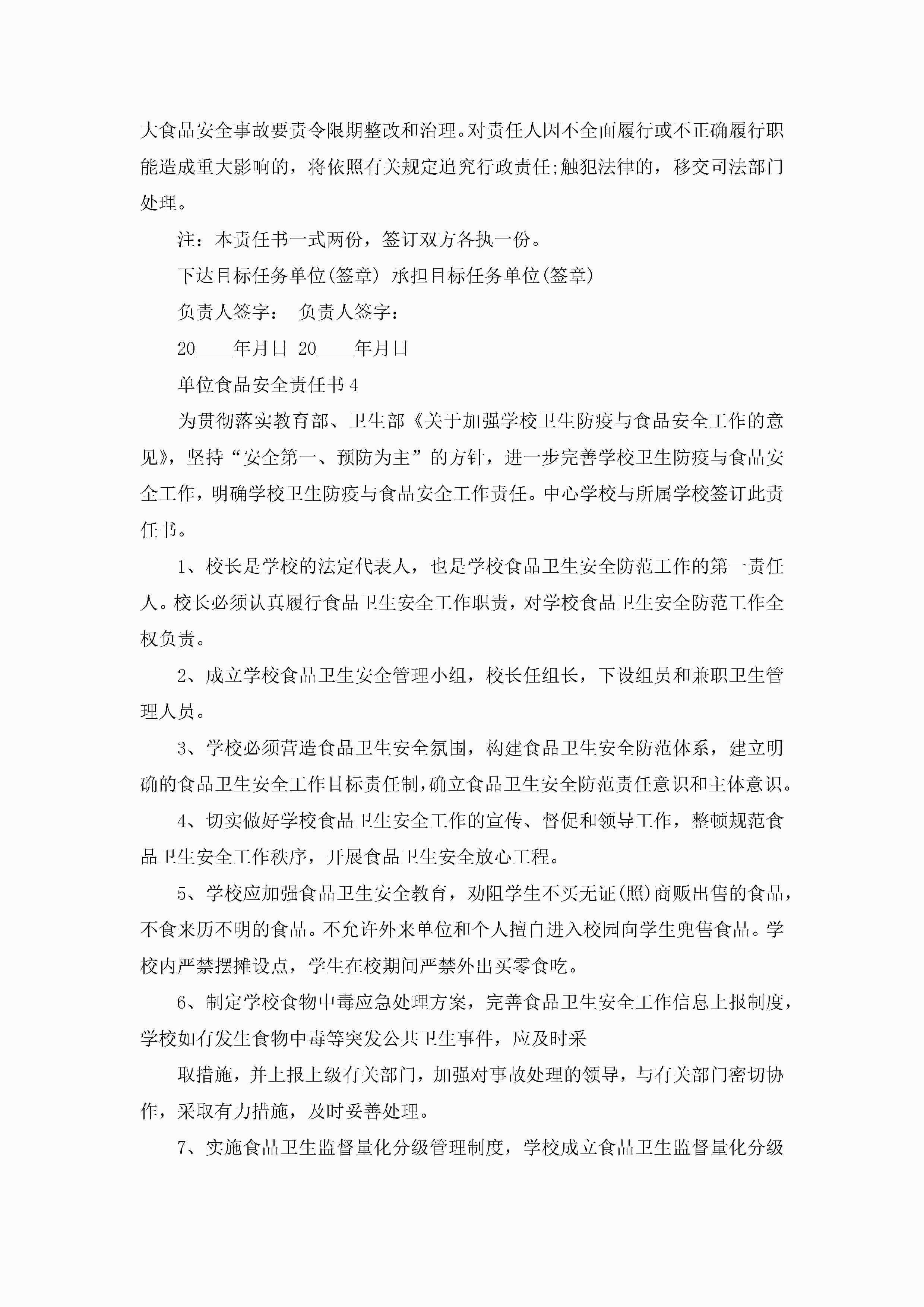 大食品安全事故要责令限期整改和治理。对责任人因不全面履行或不正确履行职能造成重大影响的，将依照有关规定追究行政责任;触犯法律的，移交司法部门处理。

注：本责任书一式两份，签订双方各执一份。

下达目标任务单位(签章) 承担目标任务单位(签章)

负责人签字： 负责人签字：

20____年月日 20____年月日

单位食品安全责任书4

为贯彻落实教育部、卫生部《关于加强学校卫生防疫与食品安全工作的意见》，坚持“安全第一、预防为主”的方针，进一步完善学校卫生防疫与食品安全工作，明确学校卫生防疫与食品安全工作责任。中心学校与所属学校签订此责任书。

1、校长是学校的法定代表人，也是学校食品卫生安全防范工作的第一责任人。校长必须认真履行食品卫生安全工作职责，对学校食品卫生安全防范工作全权负责。

2、成立学校食品卫生安全管理小组，校长任组长，下设组员和兼职卫生管理人员。

3、学校必须营造食品卫生安全氛围，构建食品卫生安全防范体系，建立明确的食品卫生安全工作目标责任制，确立食品卫生安全防范责任意识和主体意识。

4、切实做好学校食品卫生安全工作的宣传、督促和领导工作，整顿规范食品卫生安全工作秩序，开展食品卫生安全放心工程。

5、学校应加强食品卫生安全教育，劝阻学生不买无证(照)商贩出售的食品，不食来历不明的食品。不允许外来单位和个人擅自进入校园向学生兜售食品。学校内严禁摆摊设点，学生在校期间严禁外出买零食吃。

6、制定学校食物中毒应急处理方案，完善食品卫生安全工作信息上报制度，学校如有发生食物中毒等突发公共卫生事件，应及时采

取措施，并上报上级有关部门，加强对事故处理的领导，与有关部门密切协作，采取有力措施，及时妥善处理。

7、实施食品卫生监督量化分级管理制度，学校成立食品卫生监督量化分级